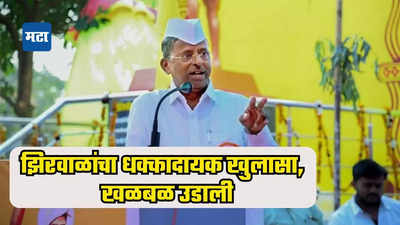 मटा

झिरवाळांचा धक्कादायक खुलासा, खळबळ उडाली